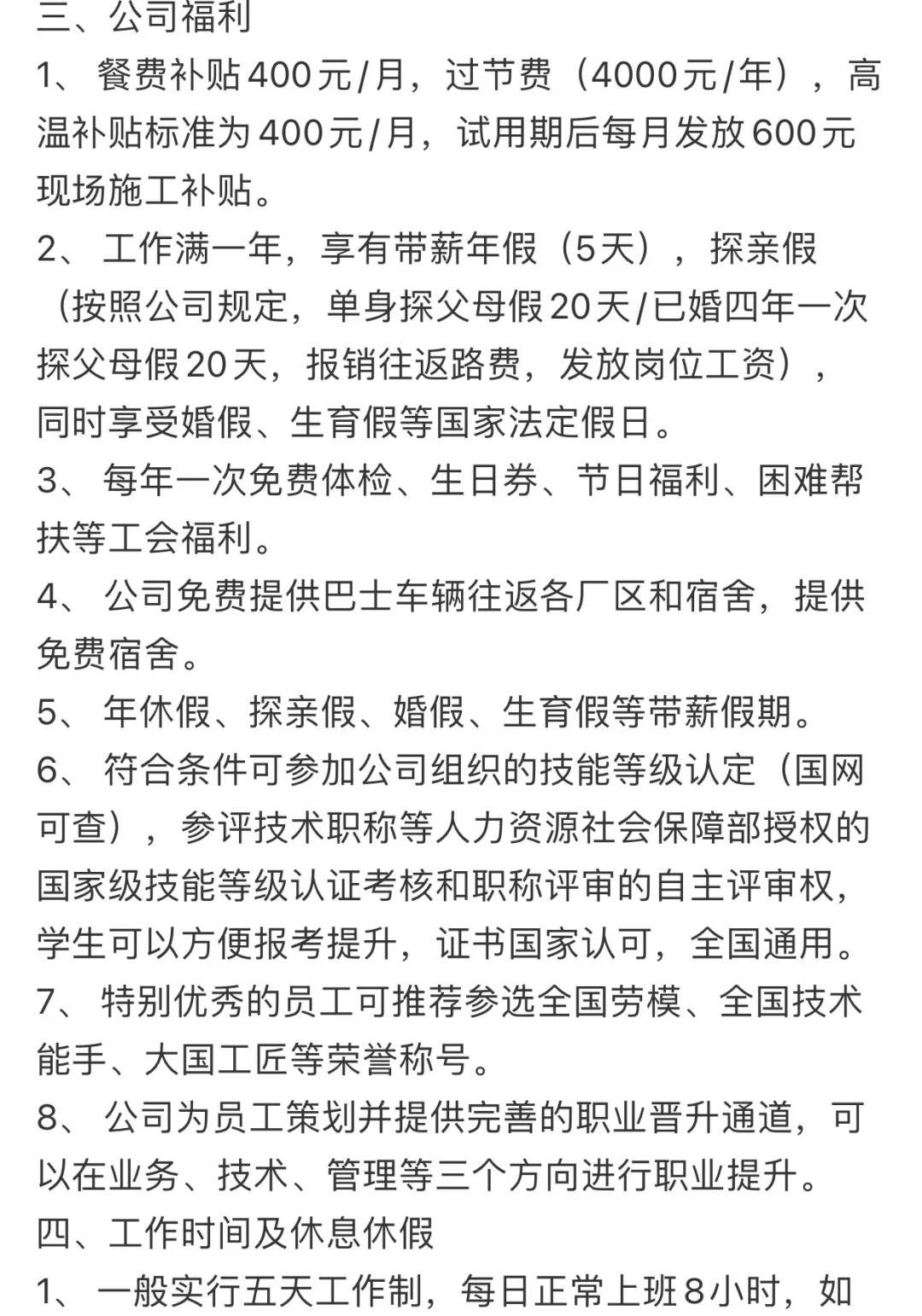 三、公司福利

1、 餐费补贴400元/月，过节费（4000元/年），高温补贴标准为400元/月，试用期后每月发放600元现场施工补贴。

2、 工作满一年，享有带薪年假（5天），探亲假（按照公司规定，单身探父母假20天/已婚四年一次探父母假20天，报销往返路费，发放岗位工资），同时享受婚假、生育假等国家法定假日。

3、 每年一次免费体检、生日券、节日福利、困难帮扶等工会福利。

4、 公司免费提供巴士车辆往返各厂区和宿舍，提供免费宿舍。

5、 年休假、探亲假、婚假、生育假等带薪假期。

6、 符合条件可参加公司组织的技能等级认定（国网可查），参评技术职称等人力资源社会保障部授权的国家级技能等级认证考核和职称评审的自主评审权，学生可以方便报考提升，证书国家认可，全国通用。

7、 特别优秀的员工可推荐参选全国劳模、全国技术能手、大国工匠等荣誉称号。

8、 公司为员工策划并提供完善的职业晋升通道，可以在业务、技术、管理等三个方向进行职业提升。

四、工作时间及休息休假

1、 一般实行五天工作制，每日正常上班8小时，如